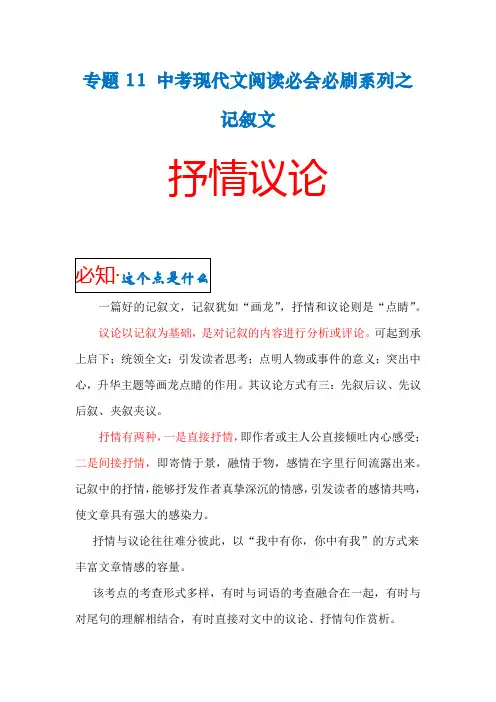 专题 11 中考现代文阅读必会必刷系列之

记叙文

抒情议论

必知·这个点是什么

一篇好的记叙文，记叙犹如“画龙”，抒情和议论则是“点睛”。

议论以记叙为基础，是对记叙的内容进行分析或评论。可起到承上启下；统领全文；引发读者思考；点明人物或事件的意义；突出中心，升华主题等画龙点睛的作用。其议论方式有三：先叙后议、先议后叙、夹叙夹议。

抒情有两种，一是直接抒情，即作者或主人公直接倾吐内心感受；二是间接抒情，即寄情于景，融情于物，感情在字里行间流露出来。记叙中的抒情，能够抒发作者真挚深沉的情感，引发读者的感情共鸣，使文章具有强大的感染力。

抒情与议论往往难分彼此，以“我中有你，你中有我”的方式来丰富文章情感的容量。

该考点的考查形式多样，有时与词语的考查融合在一起，有时与对尾句的理解相结合，有时直接对文中的议论、抒情句作赏析。